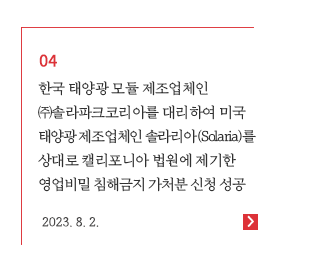 04

한국 태양광 모듈 제조업체인 ㈜솔라파크코리아를 대리하여 미국 태양광 제조업체인 솔라리아(Solaria)를 상대로 캘리포니아 법원에 제기한 영업비밀 침해금지 가처분 신청 성공

2023. 8. 2.